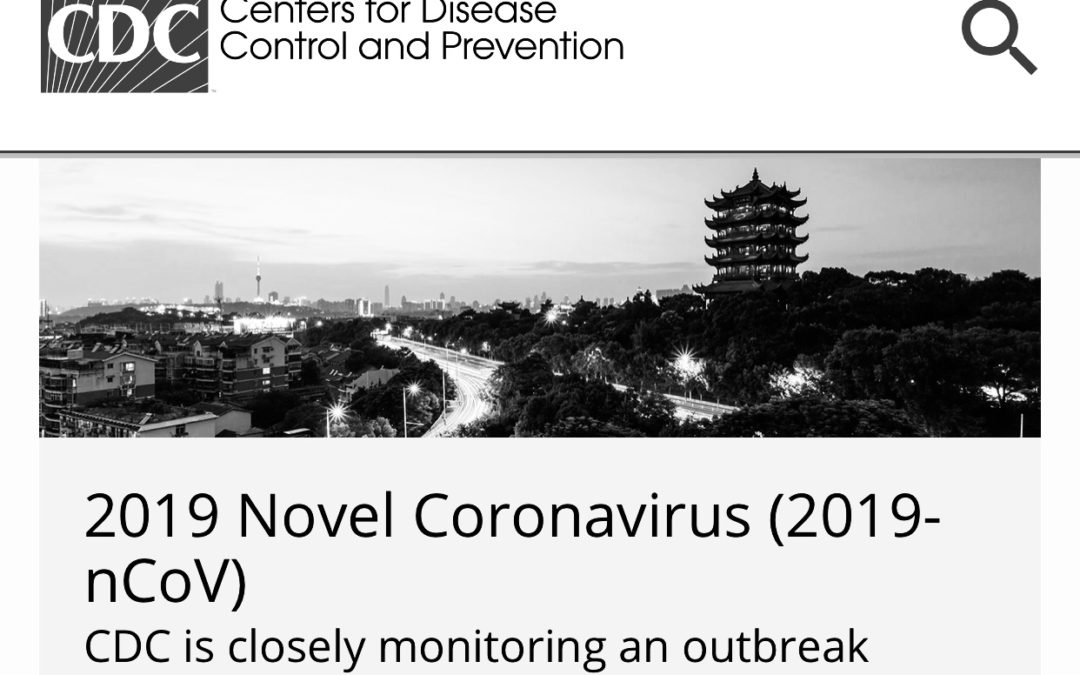 CDC Centers for Disease Control and Prevention

2019 Novel Coronavirus (2019-nCoV)

CDC is closely monitoring an outbreak